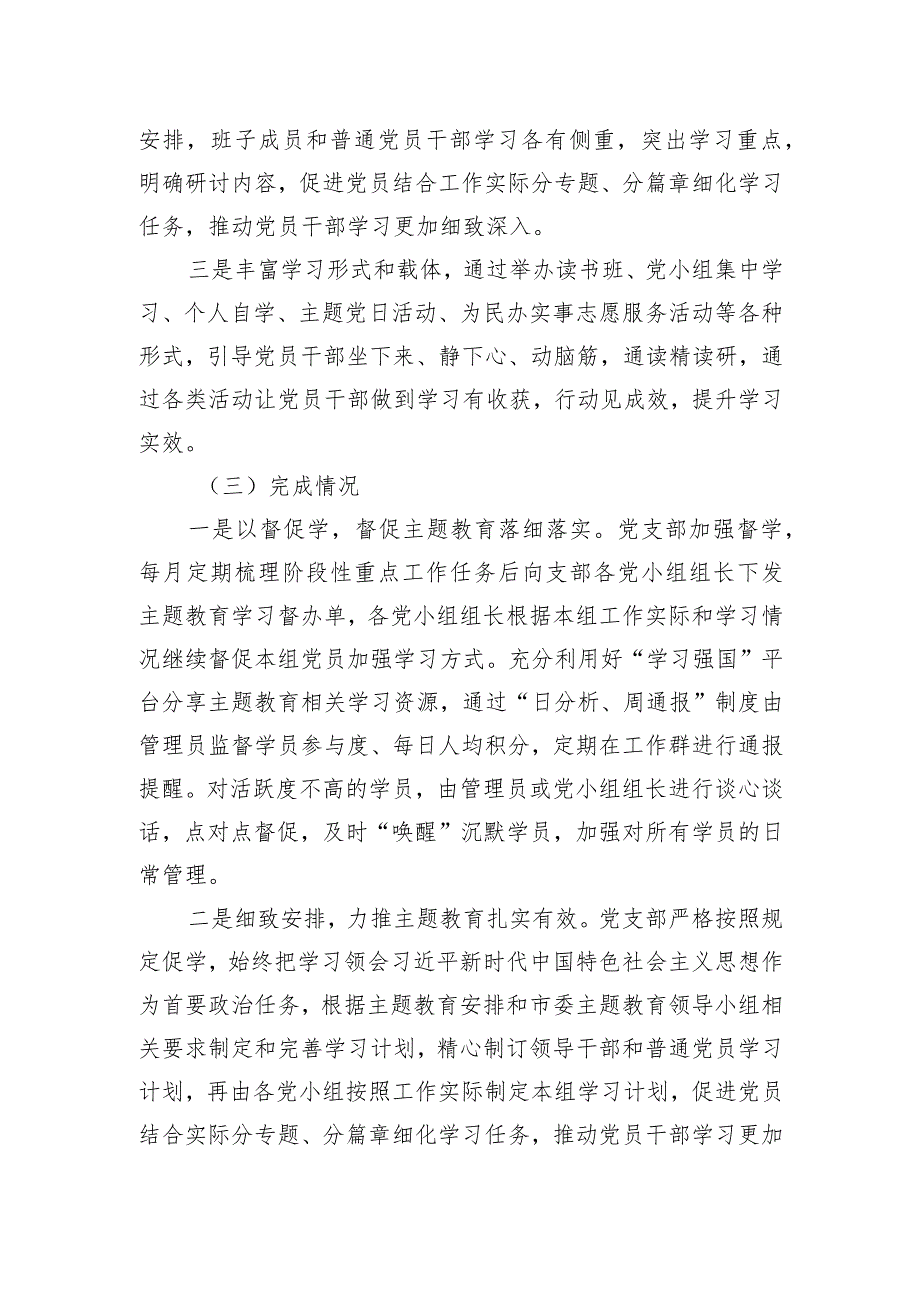 安排，班子成员和普通党员干部学习各有侧重，突出学习重点，明确研讨内容，促进党员结合工作实际分专题、分篇章细化学习任务，推动党员干部学习更加细致深入。

三是丰富学习形式和载体，通过举办读书班、党小组集中学习、个人自学、主题党日活动、为民办实事志愿服务活动等各种形式，引导党员干部坐下来、静下心、动脑筋，通读精读研，通过各类活动让党员干部做到学习有收获，行动见成效，提升学习实效。

（三）完成情况

一是以督促学，督促主题教育落细落实。党支部加强督学，每月定期梳理阶段性重点工作任务后向支部各党小组组长下发主题教育学习督办单，各党小组组长根据本组工作实际和学习情况继续督促本组党员加强学习方式。充分利用好“学习强国”平台分享主题教育相关学习资源，通过“日分析、周通报”制度由管理员监督学员参与度、每日人均积分，定期在工作群进行通报提醒。对活跃度不高的学员，由管理员或党小组组长进行谈心谈话，点对点督促，及时“唤醒”沉默学员，加强对所有学员的日常管理。

二是细致安排，力推主题教育扎实有效。党支部严格按照规定促学，始终把学习领会习近平新时代中国特色社会主义思想作为首要政治任务，根据主题教育安排和市委主题教育领导小组相关要求制定和完善学习计划，精心制订领导干部和普通党员学习计划，再由各党小组按照工作实际制定本组学习计划，促进党员结合实际分专题、分篇章细化学习任务，推动党员干部学习更加